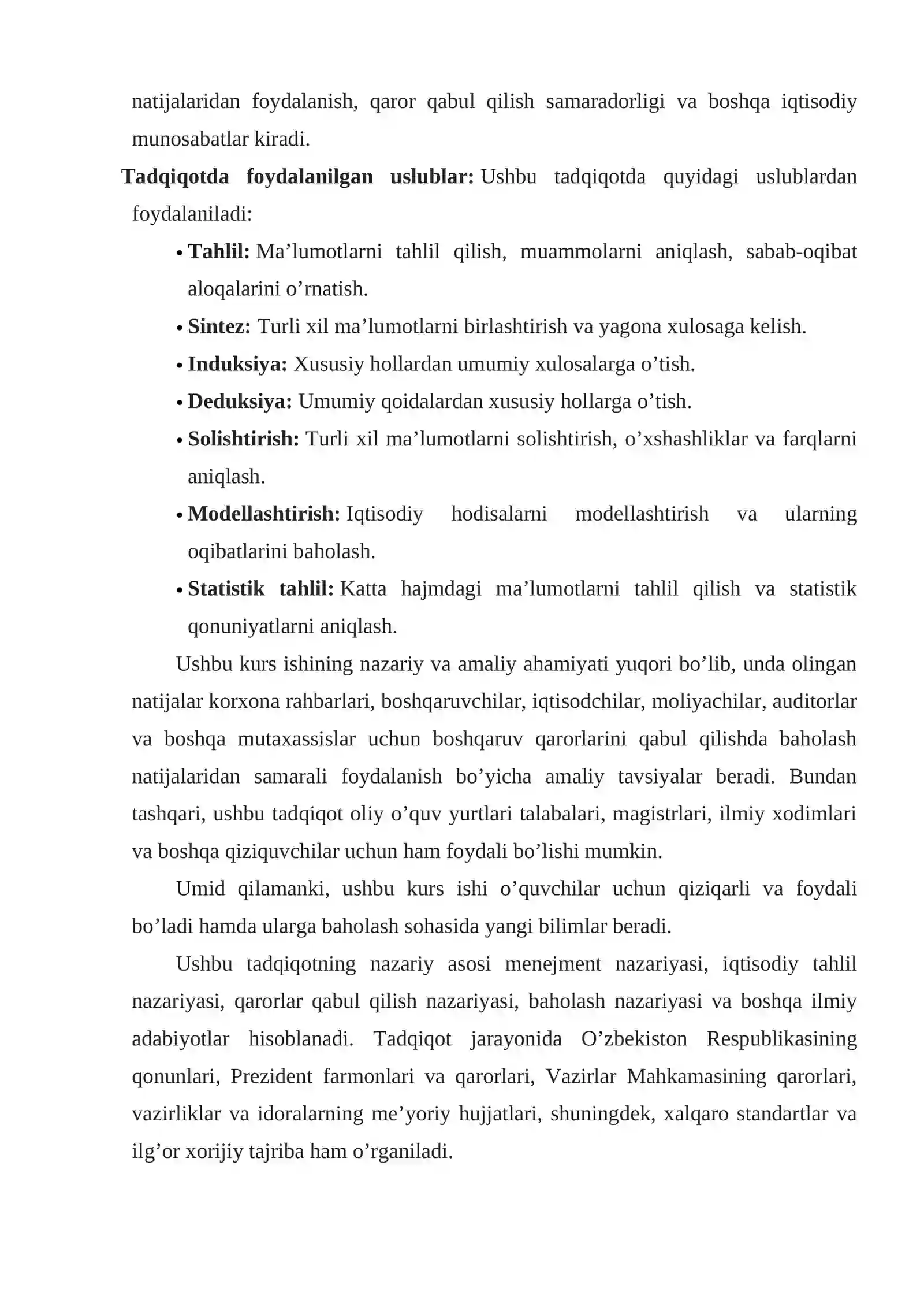 natijalaridan foydalanish, qaror qabul qilish samaradorligi va boshqa iqtisodiy munosabatlar kiradi.

Tadqiqotda foydalanilgan uslublar: Ushbu tadqiqotda quyidagi uslublardan foydalaniladi:

• Tahlil: Ma'lumotlarni tahlil qilish, muammolarni aniqlash, sabab-oqibat aloqalarini o'rnatish.
• Sintez: Turli xil ma'lumotlarni birlashtirish va yagona xulosaga kelish.
• Induksiya: Xususiy hollardan umumiy xulosalarga o'tish.
• Deduksiya: Umumiy qoidalardan xususiy hollarga o'tish.
• Solishtirish: Turli xil ma'lumotlarni solishtirish, o'xshashliklar va farqlarni aniqlash.
• Modellashtirish: Iqtisodiy hodisalarni modellashtirish va ularning oqibatlarini baholash.
• Statistik tahlil: Katta hajmdagi ma'lumotlarni tahlil qilish va statistik qonuniyatlarni aniqlash.

Ushbu kurs ishining nazariy va amaliy ahamiyati yuqori bo'lib, unda olingan natijalar korxona rahbarlari, boshqaruvchilar, iqtisodchilar, moliyachilar, auditorlar va boshqa mutaxassislar uchun boshqaruv qarorlarini qabul qilishda baholash natijalaridan samarali foydalanish bo'yicha amaliy tavsiyalar beradi. Bundan tashqari, ushbu tadqiqot oliy o'quv yurtlari talabalari, magistrlari, ilmiy xodimlari va boshqa qiziquvchilar uchun ham foydali bo'lishi mumkin.

Umid qilamanki, ushbu kurs ishi o'quvchilar uchun qiziqarli va foydali bo'ladi hamda ularga baholash sohasida yangi bilimlar beradi.

Ushbu tadqiqotning nazariy asosi menejment nazariyasi, iqtisodiy tahlil nazariyasi, qarorlar qabul qilish nazariyasi, baholash nazariyasi va boshqa ilmiy adabiyotlar hisoblanadi. Tadqiqot jarayonida O'zbekiston Respublikasining qonunlari, Prezident farmonlari va qarorlari, Vazirlar Mahkamasining qarorlari, vazirliklar va idoralarning me'yoriy hujjatlari, shuningdek, xalqaro standartlar va ilg'or xorijiy tajriba ham o'rganiladi.